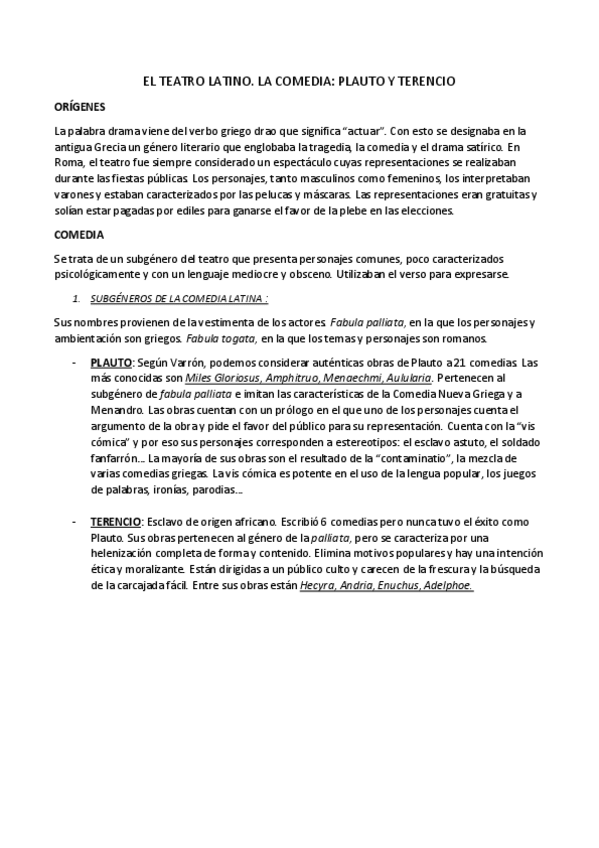 EL TEATRO LATINO. LA COMEDIA: PLAUTO Y TERENCIO

ORÍGENES

La palabra drama viene del verbo griego drao que significa "actuar". Con esto se designaba en la antigua Grecia un género literario que englobaba la tragedia, la comedia y el drama satírico. En Roma, el teatro fue siempre considerado un espectáculo cuyas representaciones se realizaban durante las fiestas públicas. Los personajes, tanto masculinos como femeninos, los interpretaban varones y estaban caracterizados por las pelucas y máscaras. Las representaciones eran gratuitas y solían estar pagadas por ediles para ganarse el favor de la plebe en las elecciones.

COMEDIA

Se trata de un subgénero del teatro que presenta personajes comunes, poco caracterizados psicológicamente y con un lenguaje mediocre y obsceno. Utilizaban el verso para expresarse.

1. SUBGÉNEROS DE LA COMEDIA LATINA :

Sus nombres provienen de la vestimenta de los actores. Fabula palliata, en la que los personajes y ambientación son griegos. Fabula togata, en la que los temas y personajes son romanos.

- PLAUTO: Según Varrón, podemos considerar auténticas obras de Plauto a 21 comedias. Las más conocidas son Miles Gloriosus, Amphitruo, Menaechmi, Aulularia. Pertenecen al subgénero de fabula palliata e imitan las características de la Comedia Nueva Griega y a Menandro. Las obras cuentan con un prólogo en el que uno de los personajes cuenta el argumento de la obra y pide el favor del público para su representación. Cuenta con la "vis cómica" y por eso sus personajes corresponden a estereotipos: el esclavo astuto, el soldado fanfarrón... La mayoría de sus obras son el resultado de la "contaminatio", la mezcla de varias comedias griegas. La vis cómica es potente en el uso de la lengua popular, los juegos de palabras, ironías, parodias...

- TERENCIO: Esclavo de origen africano. Escribió 6 comedias pero nunca tuvo el éxito como Plauto. Sus obras pertenecen al género de la palliata, pero se caracteriza por una helenización completa de forma y contenido. Elimina motivos populares y hay una intención ética y moralizante. Están dirigidas a un público culto y carecen de la frescura y la búsqueda de la carcajada fácil. Entre sus obras están Hecyra, Andria, Enuchus, Adelphoe.